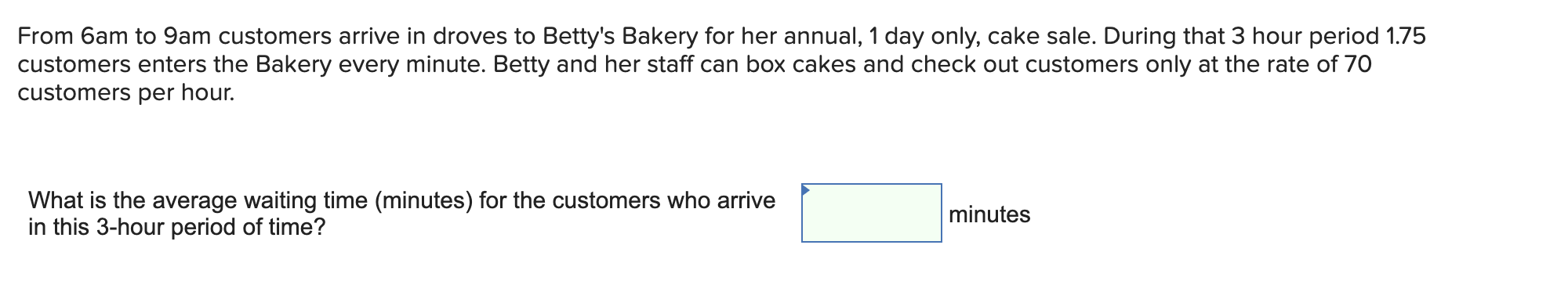 From 6am to 9am customers arrive in droves to Betty's Bakery for her annual, 1 day only, cake sale. During that 3 hour period 1.75 customers enters the Bakery every minute. Betty and her staff can box cakes and check out customers only at the rate of 70 customers per hour.

What is the average waiting time (minutes) for the customers who arrive in this 3-hour period of time?

minutes